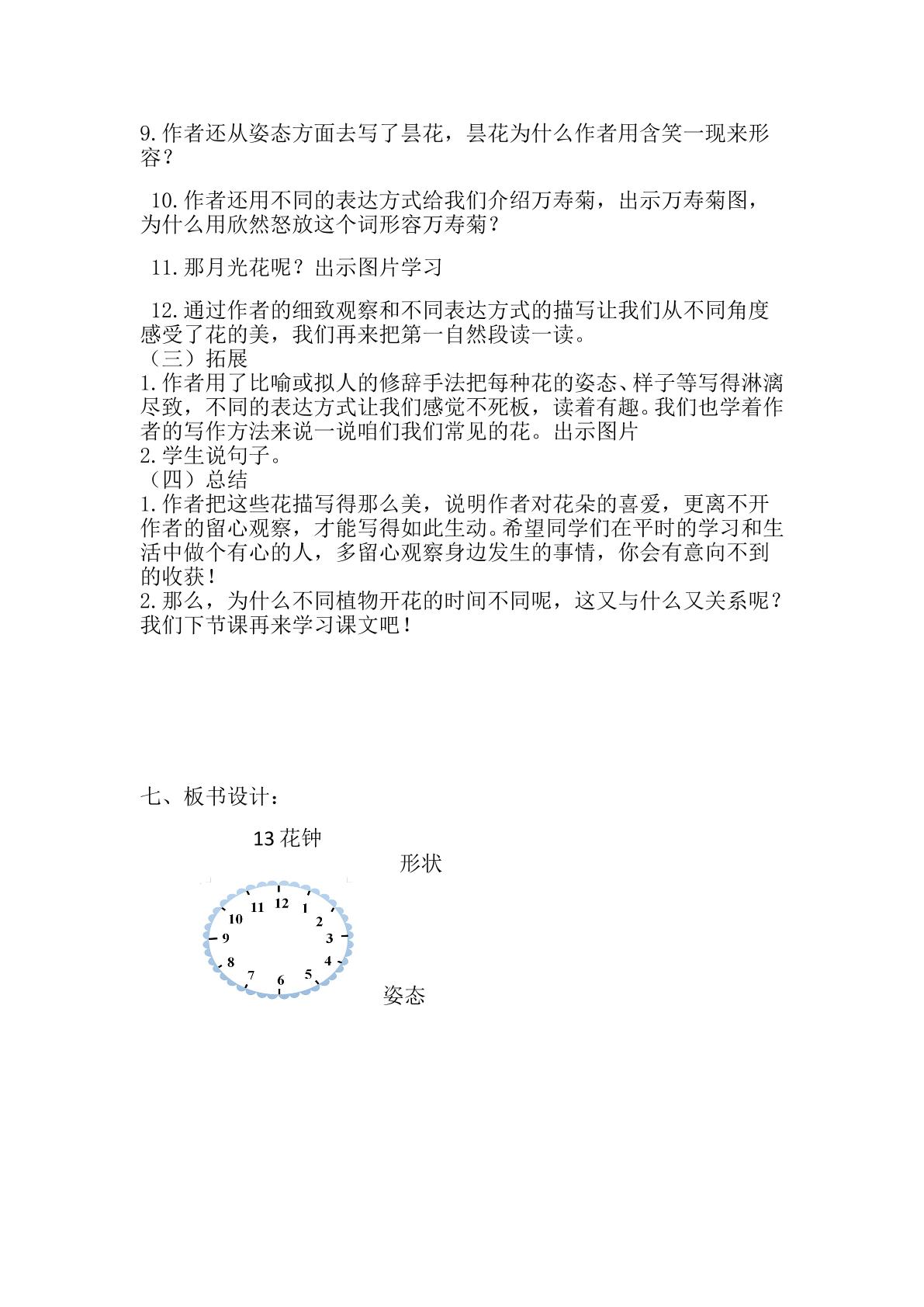 9.作者还从姿态方面去写了昙花，昙花为什么作者用含笑一现来形容？

10.作者还用不同的表达方式给我们介绍万寿菊，出示万寿菊图，为什么用欣然怒放这个词形容万寿菊？

11.那月光花呢？出示图片学习

12.通过作者的细致观察和不同表达方式的描写让我们从不同角度感受了花的美，我们再来把第一自然段读一读。

（三）拓展

1.作者用了比喻或拟人的修辞手法把每种花的姿态、样子等写得淋漓尽致，不同的表达方式让我们感觉不死板，读着有趣。我们也学着作者的写作方法来说一说咱们我们常见的花。出示图片

2.学生说句子。

（四）总结

1.作者把这些花描写得那么美，说明作者对花朵的喜爱，更离不开作者的留心观察，才能写得如此生动。希望同学们在平时的学习和生活中做个有心的人，多留心观察身边发生的事情，你会有意向不到的收获！

2.那么，为什么不同植物开花的时间不同呢，这又与什么又关系呢？我们下节课再来学习课文吧！

七、板书设计：

13花钟

形状

12
1
2
3
4
5
6
7
8
9
10
11

姿态